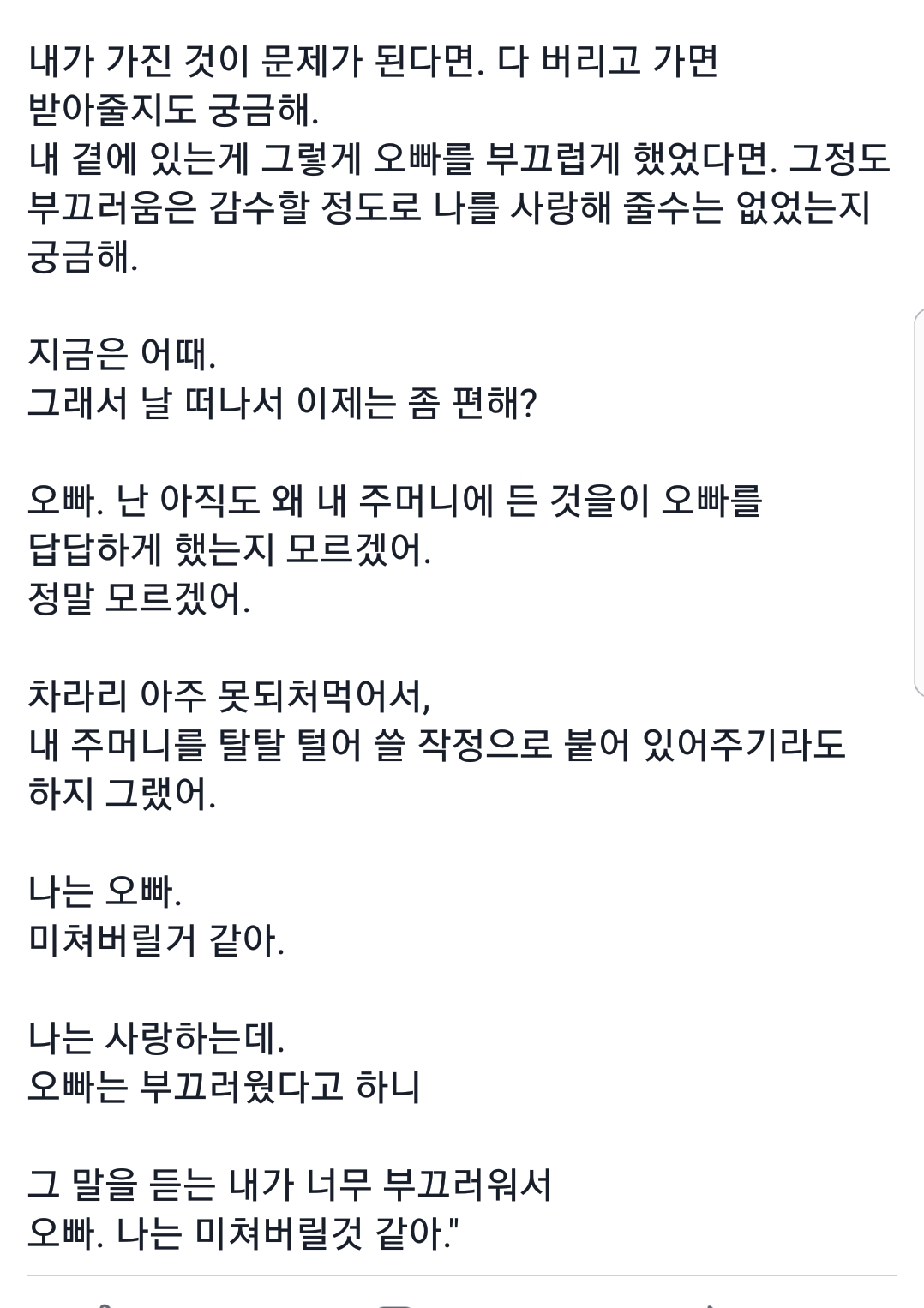 내가 가진 것이 문제가 된다면. 다 버리고 가면 받아줄지도 궁금해.
내 곁에 있는게 그렇게 오빠를 부끄럽게 했었다면. 그정도 부끄러움은 감수할 정도로 나를 사랑해 줄수는 없었는지 궁금해.

지금은 어때.
그래서 날 떠나서 이제는 좀 편해?

오빠. 난 아직도 왜 내 주머니에 든 것을이 오빠를 답답하게 했는지 모르겠어.
정말 모르겠어.

차라리 아주 못되처먹어서,
내 주머니를 탈탈 털어 쓸 작정으로 붙어 있어주기라도 하지 그랬어.

나는 오빠.
미쳐버릴거 같아.

나는 사랑하는데.
오빠는 부끄러웠다고 하니

그 말을 듣는 내가 너무 부끄러워서
오빠. 나는 미쳐버릴것 같아."